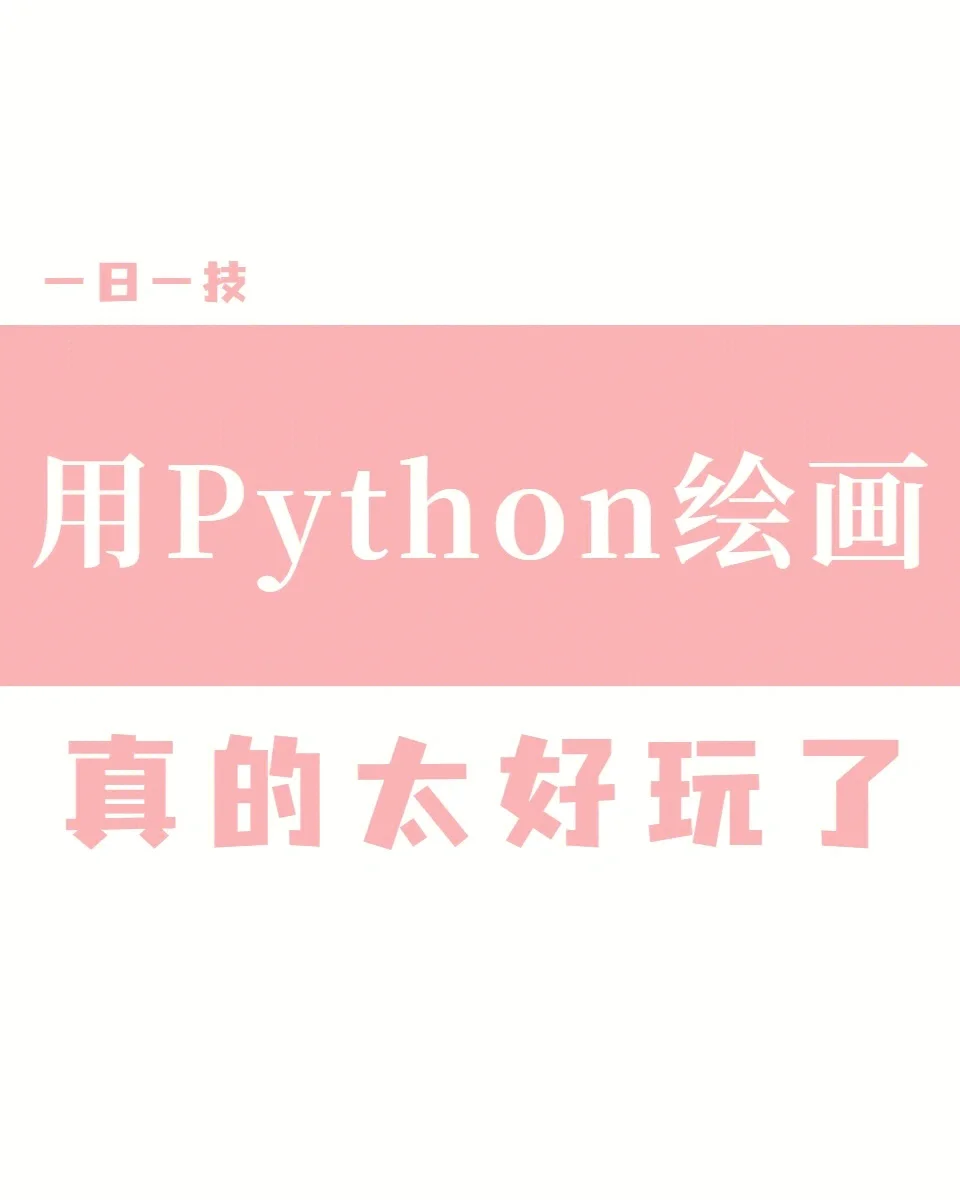 一日一技

用Python绘画

真的太好玩了